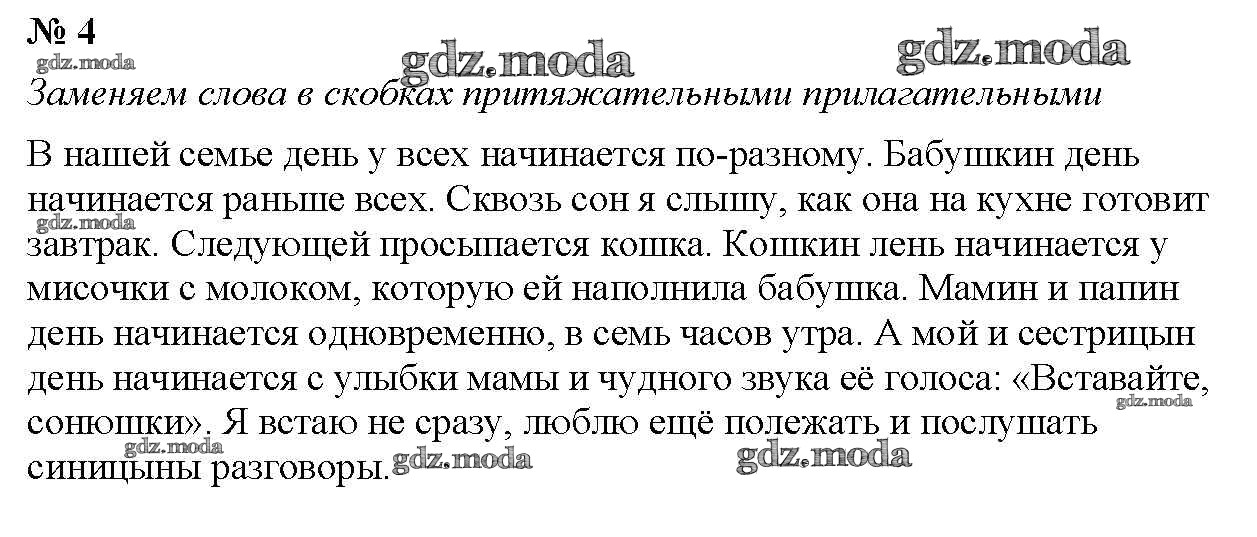 № 4

Заменяем слова в скобках притяжательными прилагательными

В нашей семье день у всех начинается по-разному. Бабушкин день начинается раньше всех. Сквозь сон я слышу, как она на кухне готовит завтрак. Следующей просыпается кошка. Кошкин лень начинается у мисочки с молоком, которую ей наполнила бабушка. Мамин и папин день начинается одновременно, в семь часов утра. А мой и сестрицын день начинается с улыбки мамы и чудного звука её голоса: «Вставайте, сонюшки». Я встаю не сразу, люблю ещё полежать и послушать синицыны разговоры.

gdz.moda